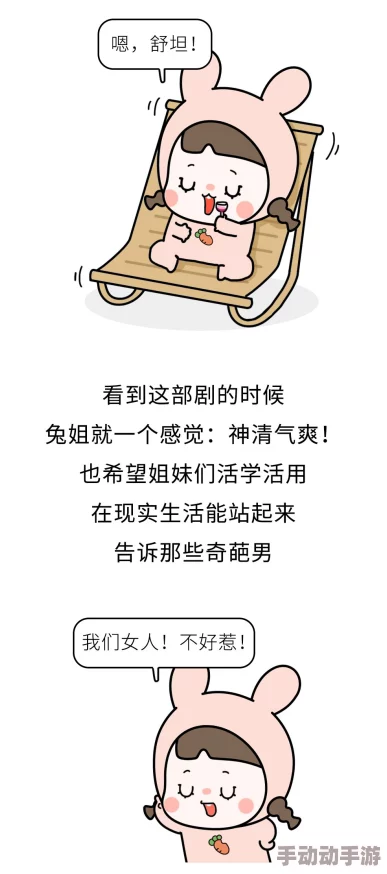 嗯，舒坦！

看到这部剧的时候
兔姐就一个感觉：神清气爽！
也希望姐妹们活学活用
在现实生活能站起来
告诉那些奇葩男

我们女人！不好惹！

手动动手游